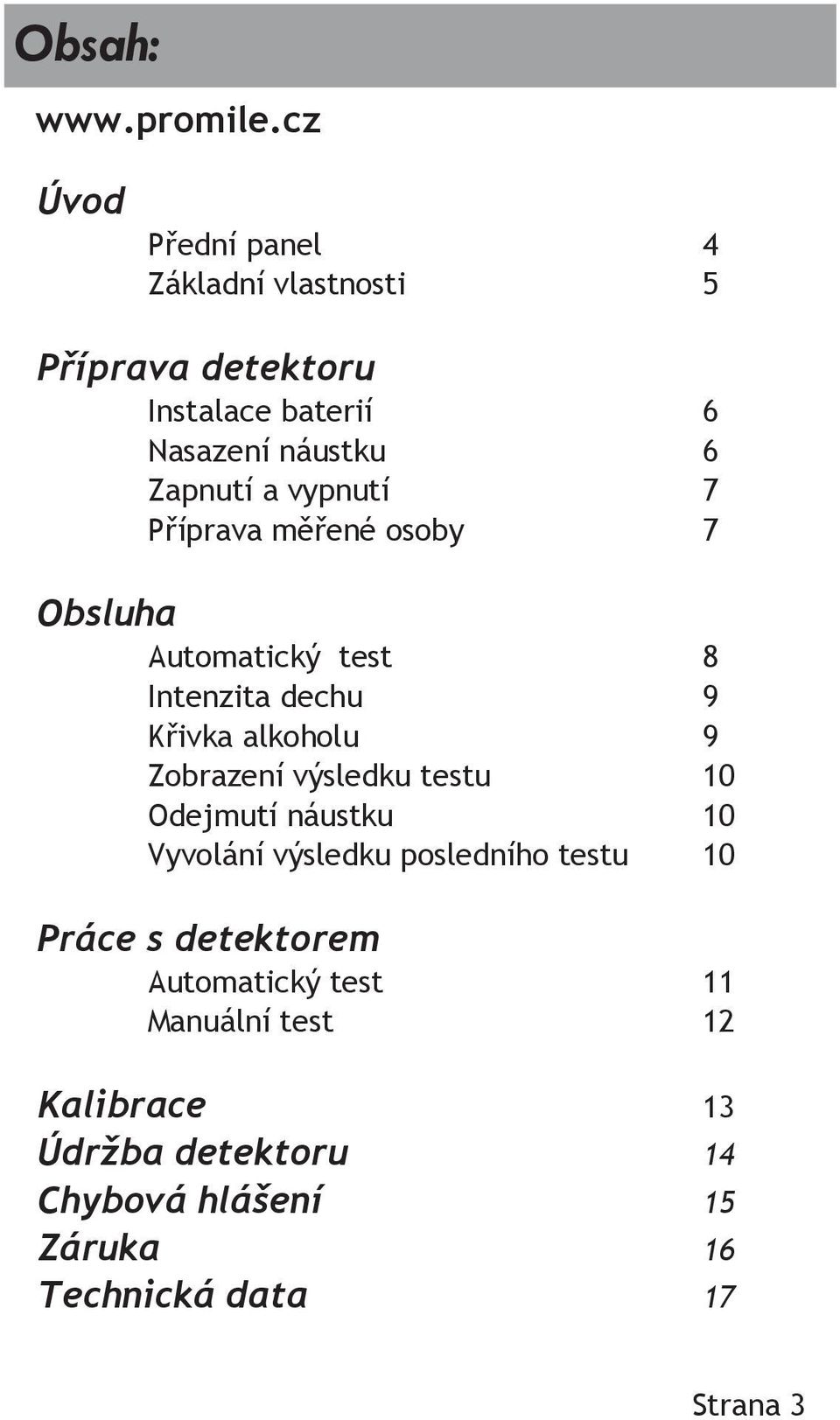 Obsah:

www.promile.cz

Úvod

Přední panel 4
Základní vlastnosti 5

Příprava detektoru

Instalace baterií 6
Nasazení náustku 6
Zapnutí a vypnutí 7
Příprava měřené osoby 7

Obsluha

Automatický test 8
Intenzita dechu 9
Křivka alkoholu 9
Zobrazení výsledku testu 10
Odejmutí náustku 10
Vyvolání výsledku posledního testu 10

Práce s detektorem

Automatický test 11
Manuální test 12

Kalibrace 13
Údržba detektoru 14
Chybová hlášení 15
Záruka 16
Technická data 17

Strana 3